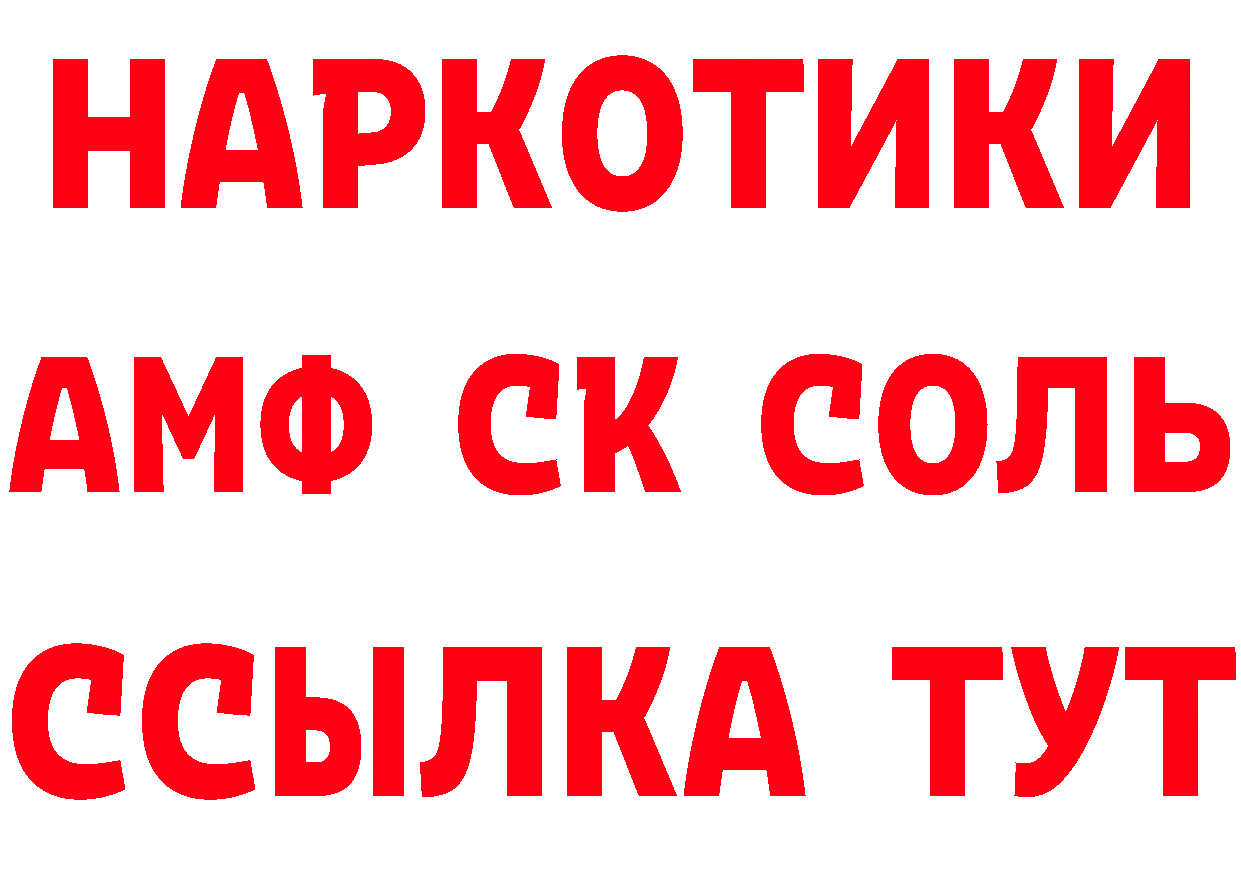 НАРКОТИКИ

АМФ СК СОЛЬ

ССЫЛКА ТУТ